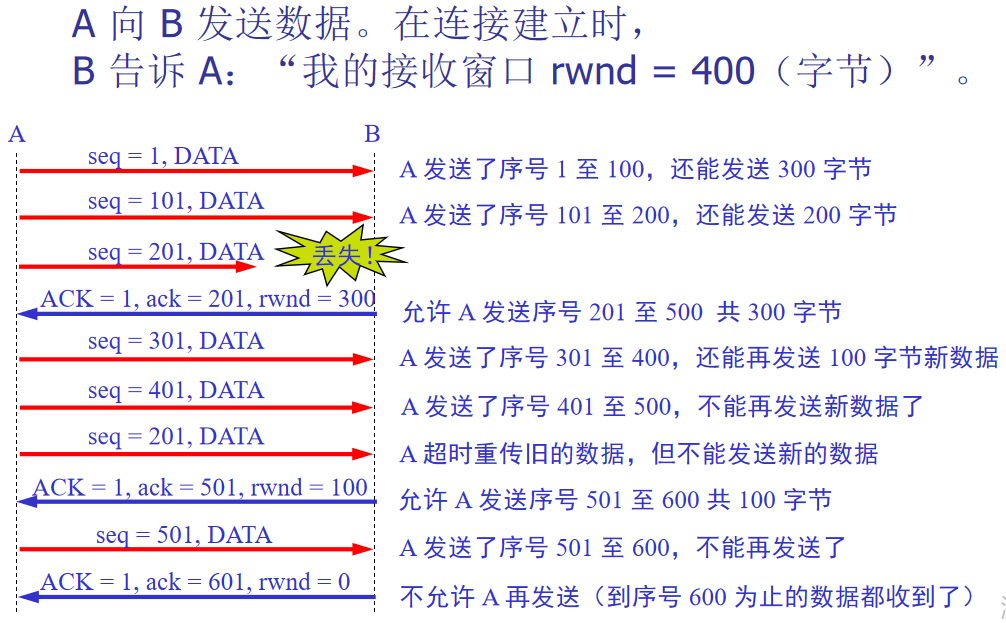 A向B发送数据。在连接建立时，
B告诉A：“我的接收窗口rwnd = 400（字节）”。

A
B

seq = 1, DATA
A发送了序号1至100，还能发送300字节

seq = 101, DATA
A发送了序号101至200，还能发送200字节

seq = 201, DATA
丢失！

ACK = 1, ack = 201, rwnd = 300
允许A发送序号201至500 共300字节

seq = 301, DATA
A发送了序号301至400，还能再发送100字节新数据

seq = 401, DATA
A发送了序号401至500，不能再发送新数据了

seq = 201, DATA
A超时重传旧的数据，但不能发送新的数据

ACK = 1, ack = 501, rwnd = 100
允许A发送序号501至600共100字节

seq = 501, DATA
A发送了序号501至600，不能再发送了

ACK = 1, ack = 601, rwnd = 0
不允许A再发送（到序号600为止的数据都收到了）